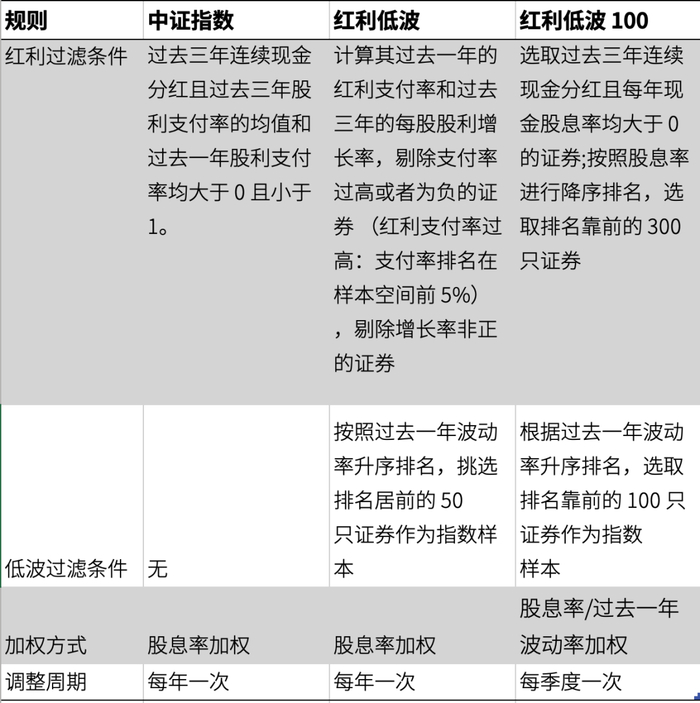 | 规则 | 中证指数 | 红利低波 | 红利低波 100 |
|---|---|---|---|
| 红利过滤条件 | 过去三年连续现金分红且过去三年股利支付率的均值和过去一年股利支付率均大于 0 且小于 1。 | 计算其过去一年的红利支付率和过去三年的每股股利增长率，剔除支付率过高或者为负的证券 （红利支付率过高：支付率排名在样本空间前 5%），剔除增长率非正的证券 | 选取过去三年连续现金分红且每年现金股息率均大于 0 的证券;按照股息率进行降序排名，选取排名靠前的 300 只证券 |
| 低波过滤条件 | 无 | 按照过去一年波动率升序排名，挑选排名居前的 50 只证券作为指数样本 | 根据过去一年波动率升序排名，选取排名靠前的 100 只证券作为指数样本 |
| 加权方式 | 股息率加权 | 股息率加权 | 股息率/过去一年波动率加权 |
| 调整周期 | 每年一次 | 每年一次 | 每季度一次 |